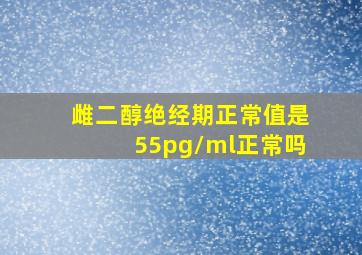 雌二醇绝经期正常值是55pg/ml正常吗